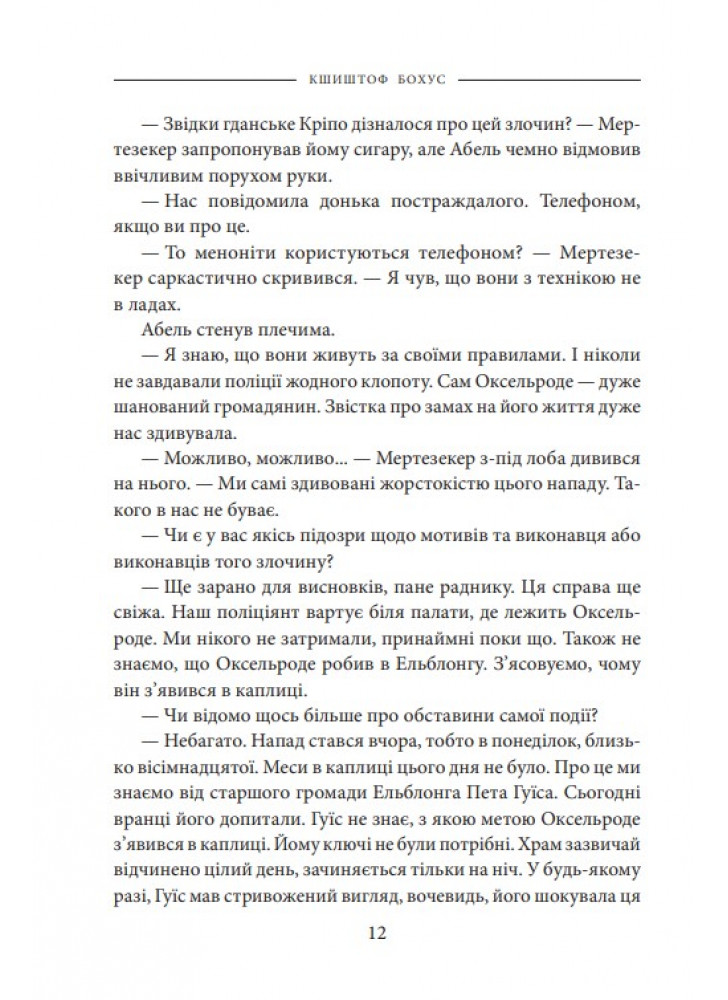 КШИШТОФ БОХУС

— Звідки гданське Кріпо дізналося про цей злочин? — Мертезекер запропонував йому сигару, але Абель чемно відмовив ввічливим порухом руки.

— Нас повідомила донька постраждалого. Телефоном, якщо ви про це.

— То меноніти користуються телефоном? — Мертезекер саркастично скривився. — Я чув, що вони з технікою не в ладах.

Абель стенув плечима.

— Я знаю, що вони живуть за своїми правилами. І ніколи не завдавали поліції жодного клопоту. Сам Оксельроде — дуже шанований громадянин. Звістка про замах на його життя дуже нас здивувала.

— Можливо, можливо... — Мертезекер з-під лоба дивився на нього. — Ми самі здивовані жорстокістю цього нападу. Такого в нас не буває.

— Чи є у вас якісь підозри щодо мотивів та виконавця або виконавців того злочину?

— Ще зарано для висновків, пане раднику. Ця справа ще свіжа. Наш поліціянт вартує біля палати, де лежить Оксельроде. Ми нікого не затримали, принаймні поки що. Також не знаємо, що Оксельроде робив в Ельблонгу. З'ясовуємо, чому він з'явився в каплиці.

— Чи відомо щось більше про обставини самої події?

— Небагато. Напад стався вчора, тобто в понеділок, близько вісімнадцятої. Меси в каплиці цього дня не було. Про це ми знаємо від старшого громади Ельблонга Пета Гуїса. Сьогодні вранці його допитали. Гуїс не знає, з якою метою Оксельроде з'явився в каплиці. Йому ключі не були потрібні. Храм зазвичай відчинено цілий день, зачиняється тільки на ніч. У будь-якому разі, Гуїс мав стривожений вигляд, вочевидь, його шокувала ця

12